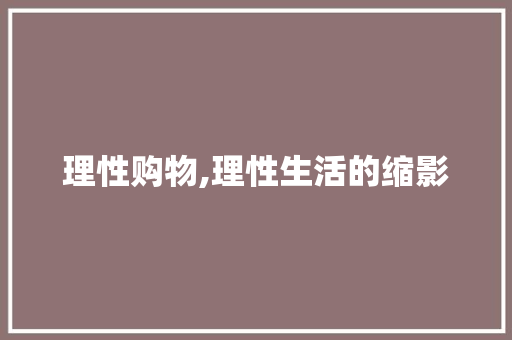 理性购物,理性生活的缩影